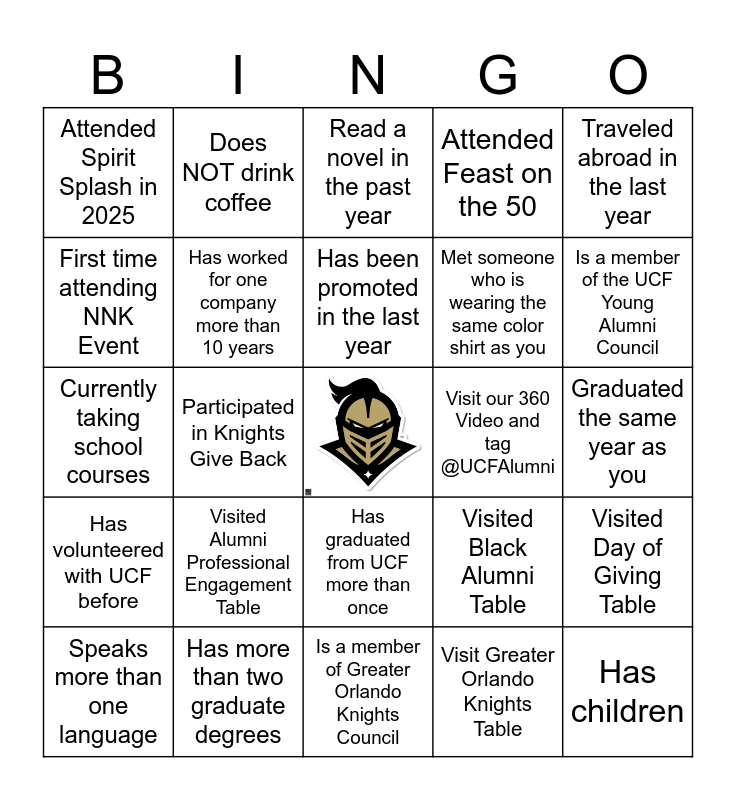 | B | I | N | G | O |
|---|---|---|---|---|
| Attended Spirit Splash in 2025 | Does NOT drink coffee | Read a novel in the past year | Attended Feast on the 50 | Traveled abroad in the last year |
| First time attending NNK Event | Has worked for one company more than 10 years | Has been promoted in the last year | Met someone who is wearing the same color shirt as you | Is a member of the UCF Young Alumni Council |
| Currently taking school courses | Participated in Knights Give Back | | Visit our 360 Video and tag @UCFAlumni | Graduated the same year as you |
| Has volunteered with UCF before | Visited Alumni Professional Engagement Table | Has graduated from UCF more than once | Visited Black Alumni Table | Visited Day of Giving Table |
| Speaks more than one language | Has more than two graduate degrees | Is a member of Greater Orlando Knights Council | Visit Greater Orlando Knights Table | Has children |